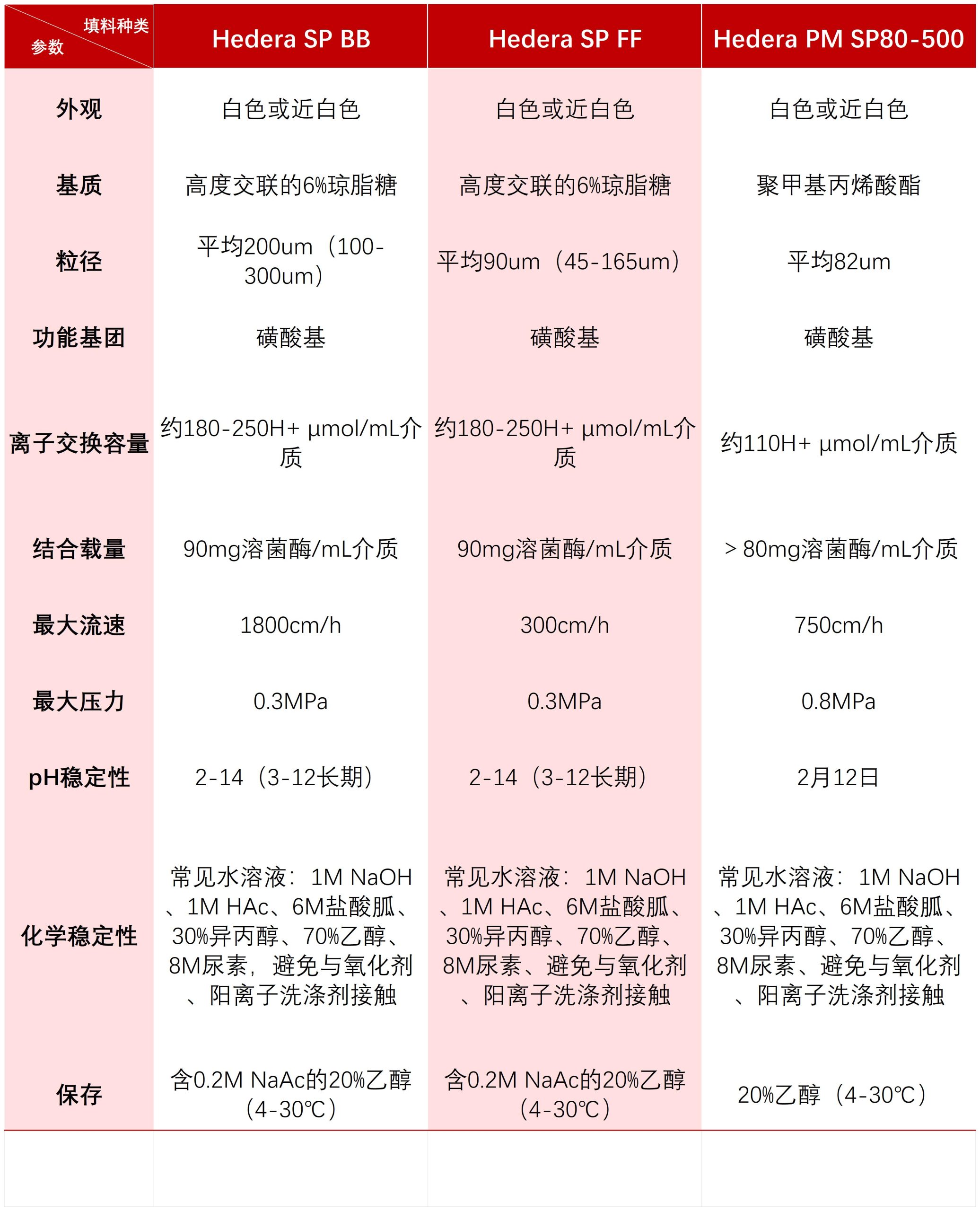 | 填料种类 参数 | Hedera SP BB | Hedera SP FF | Hedera PM SP80-500 |
|---|---|---|---|
| 外观 | 白色或近白色 | 白色或近白色 | 白色或近白色 |
| 基质 | 高度交联的6%琼脂糖 | 高度交联的6%琼脂糖 | 聚甲基丙烯酸酯 |
| 粒径 | 平均200um（100-300um） | 平均90um（45-165um） | 平均82um |
| 功能基团 | 磺酸基 | 磺酸基 | 磺酸基 |
| 离子交换容量 | 约180-250H+ μmol/mL介质 | 约180-250H+ μmol/mL介质 | 约110H+ μmol/mL介质 |
| 结合载量 | 90mg溶菌酶/mL介质 | 90mg溶菌酶/mL介质 | ＞80mg溶菌酶/mL介质 |
| 最大流速 | 1800cm/h | 300cm/h | 750cm/h |
| 最大压力 | 0.3MPa | 0.3MPa | 0.8MPa |
| pH稳定性 | 2-14（3-12长期） | 2-14（3-12长期） | 2月12日 |
| 化学稳定性 | 常见水溶液：1M NaOH、1M HAc、6M盐酸胍、30%异丙醇、70%乙醇、8M尿素，避免与氧化剂、阳离子洗涤剂接触 | 常见水溶液：1M NaOH、1M HAc、6M盐酸胍、30%异丙醇、70%乙醇、8M尿素、避免与氧化剂、阳离子洗涤剂接触 | 常见水溶液：1M NaOH、1M HAc、6M盐酸胍、30%异丙醇、70%乙醇、8M尿素、避免与氧化剂、阳离子洗涤剂接触 |
| 保存 | 含0.2M NaAc的20%乙醇（4-30℃） | 含0.2M NaAc的20%乙醇（4-30℃） | 20%乙醇（4-30℃） |